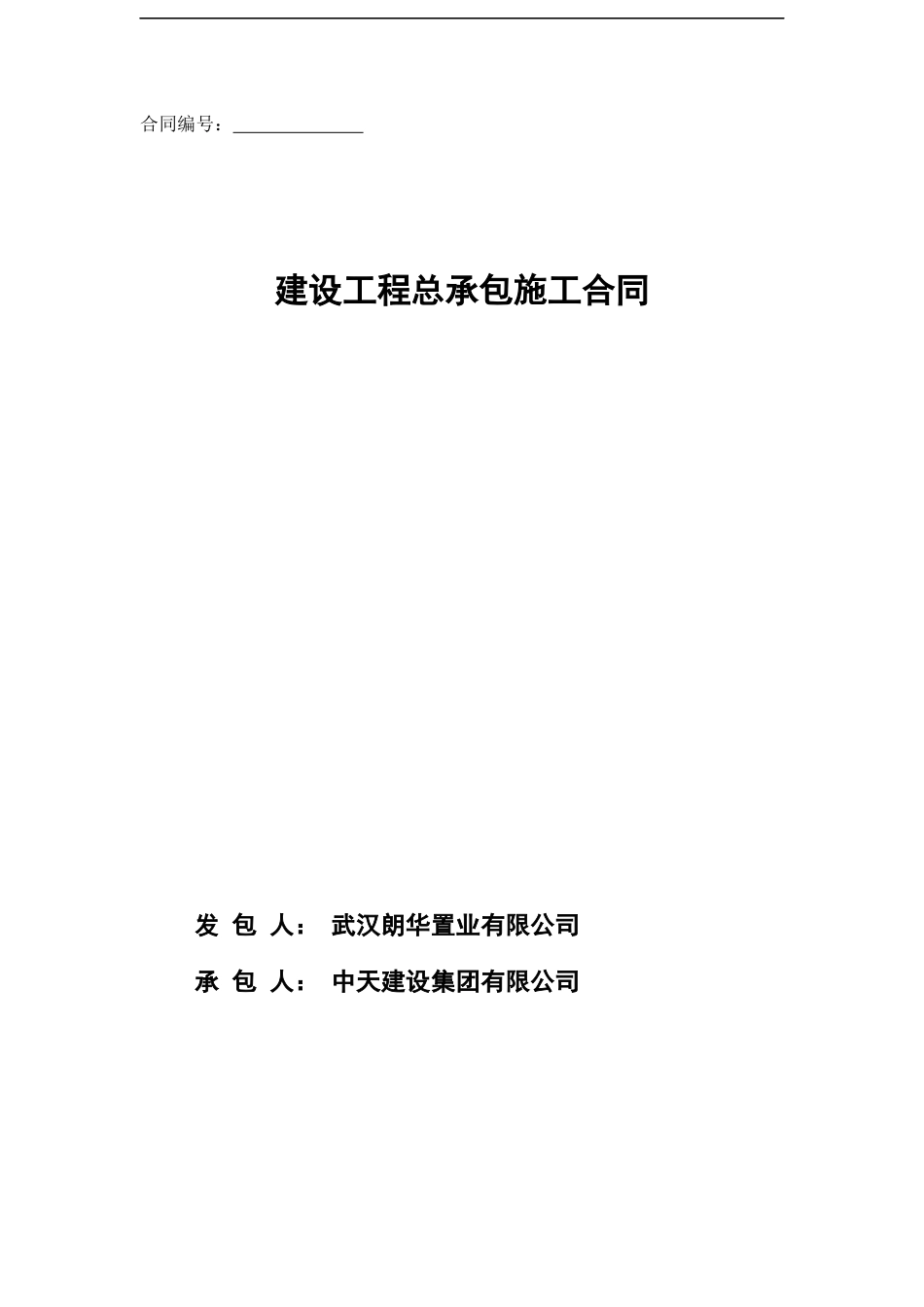 合同编号：______________

建设工程总承包施工合同

发 包 人： 武汉朗华置业有限公司

承 包 人： 中天建设集团有限公司